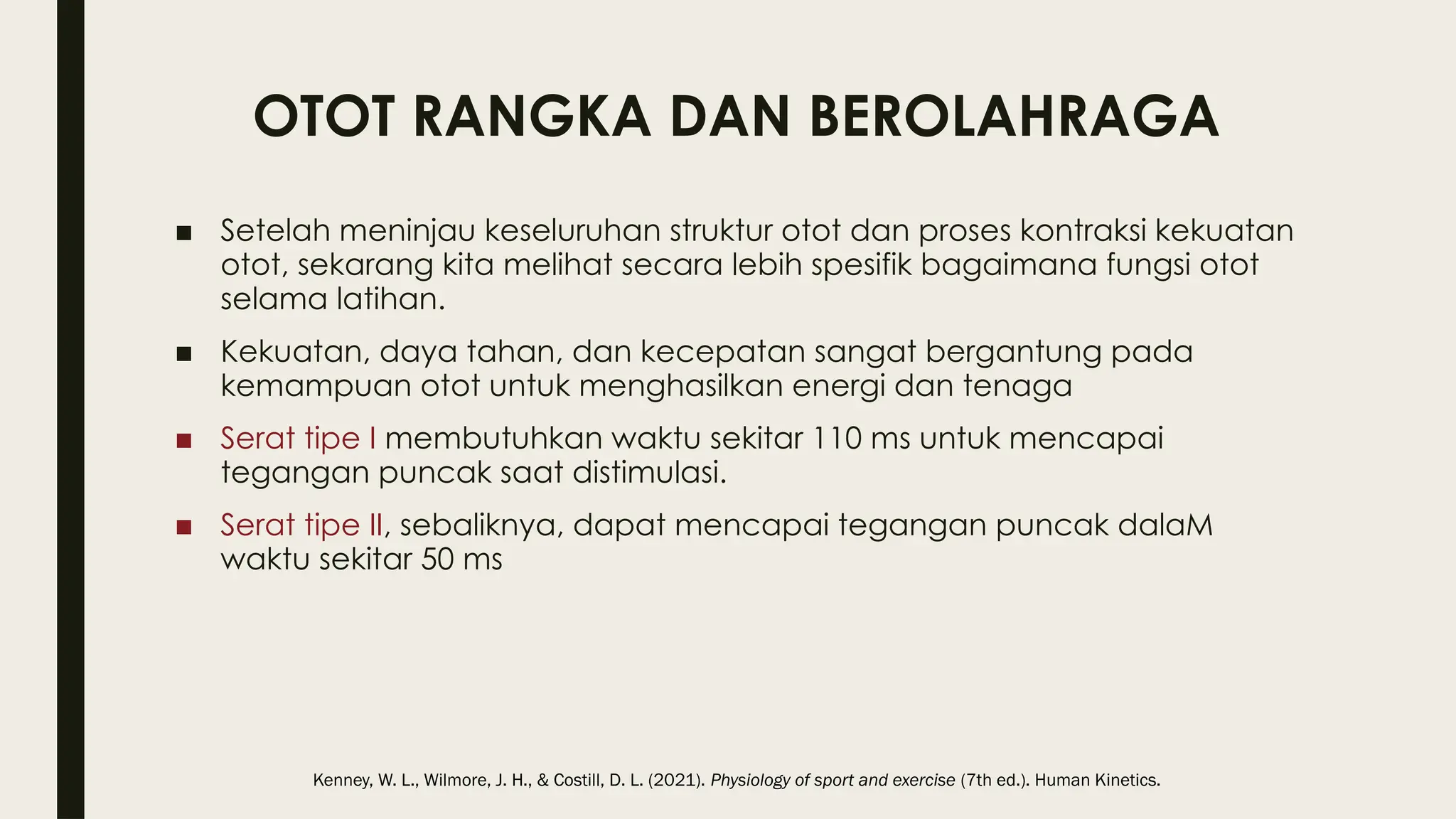 OTOT RANGKA DAN BEROLAHRAGA

■ Setelah meninjau keseluruhan struktur otot dan proses kontraksi kekuatan otot, sekarang kita melihat secara lebih spesifik bagaimana fungsi otot selama latihan.

■ Kekuatan, daya tahan, dan kecepatan sangat bergantung pada kemampuan otot untuk menghasilkan energi dan tenaga

■ Serat tipe I membutuhkan waktu sekitar 110 ms untuk mencapai tegangan puncak saat distimulasi.

■ Serat tipe II, sebaliknya, dapat mencapai tegangan puncak dalaM waktu sekitar 50 ms

Kenney, W. L., Wilmore, J. H., & Costill, D. L. (2021). Physiology of sport and exercise (7th ed.). Human Kinetics.